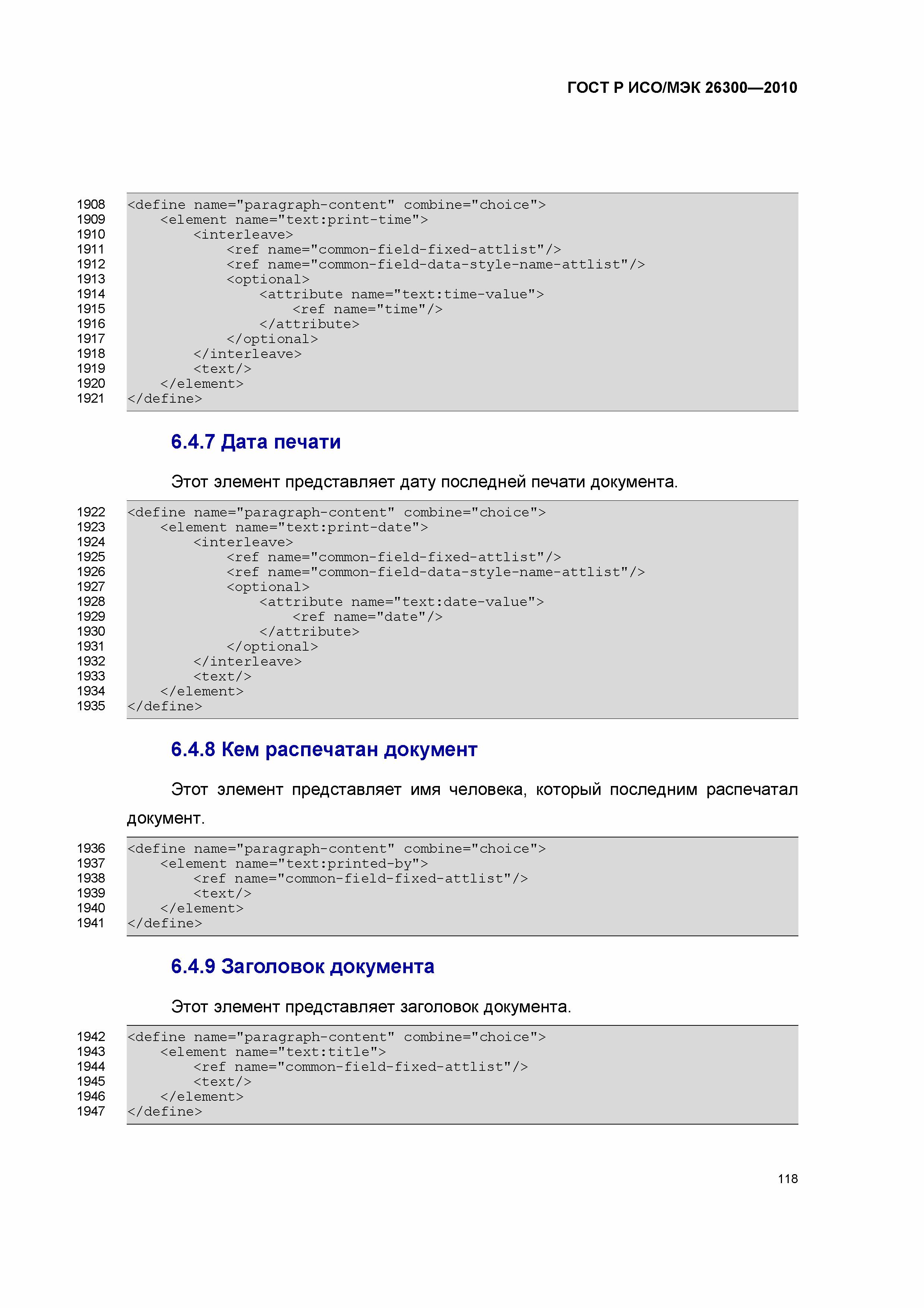 ГОСТ Р ИСО/МЭК 26300—2010

1908 <define name="paragraph-content" combine="choice">
1909     <element name="text:print-time">
1910         <interleave>
1911             <ref name="common-field-fixed-attlist"/>
1912             <ref name="common-field-data-style-name-attlist"/>
1913             <optional>
1914                 <attribute name="text:time-value">
1915                     <ref name="time"/>
1916                 </attribute>
1917             </optional>
1918         </interleave>
1919         <text/>
1920     </element>
1921 </define>

6.4.7 Дата печати

Этот элемент представляет дату последней печати документа.

1922 <define name="paragraph-content" combine="choice">
1923     <element name="text:print-date">
1924         <interleave>
1925             <ref name="common-field-fixed-attlist"/>
1926             <ref name="common-field-data-style-name-attlist"/>
1927             <optional>
1928                 <attribute name="text:date-value">
1929                     <ref name="date"/>
1930                 </attribute>
1931             </optional>
1932         </interleave>
1933         <text/>
1934     </element>
1935 </define>

6.4.8 Кем распечатан документ

Этот элемент представляет имя человека, который последним распечатал документ.

1936 <define name="paragraph-content" combine="choice">
1937     <element name="text:printed-by">
1938         <ref name="common-field-fixed-attlist"/>
1939         <text/>
1940     </element>
1941 </define>

6.4.9 Заголовок документа

Этот элемент представляет заголовок документа.

1942 <define name="paragraph-content" combine="choice">
1943     <element name="text:title">
1944         <ref name="common-field-fixed-attlist"/>
1945         <text/>
1946     </element>
1947 </define>

118